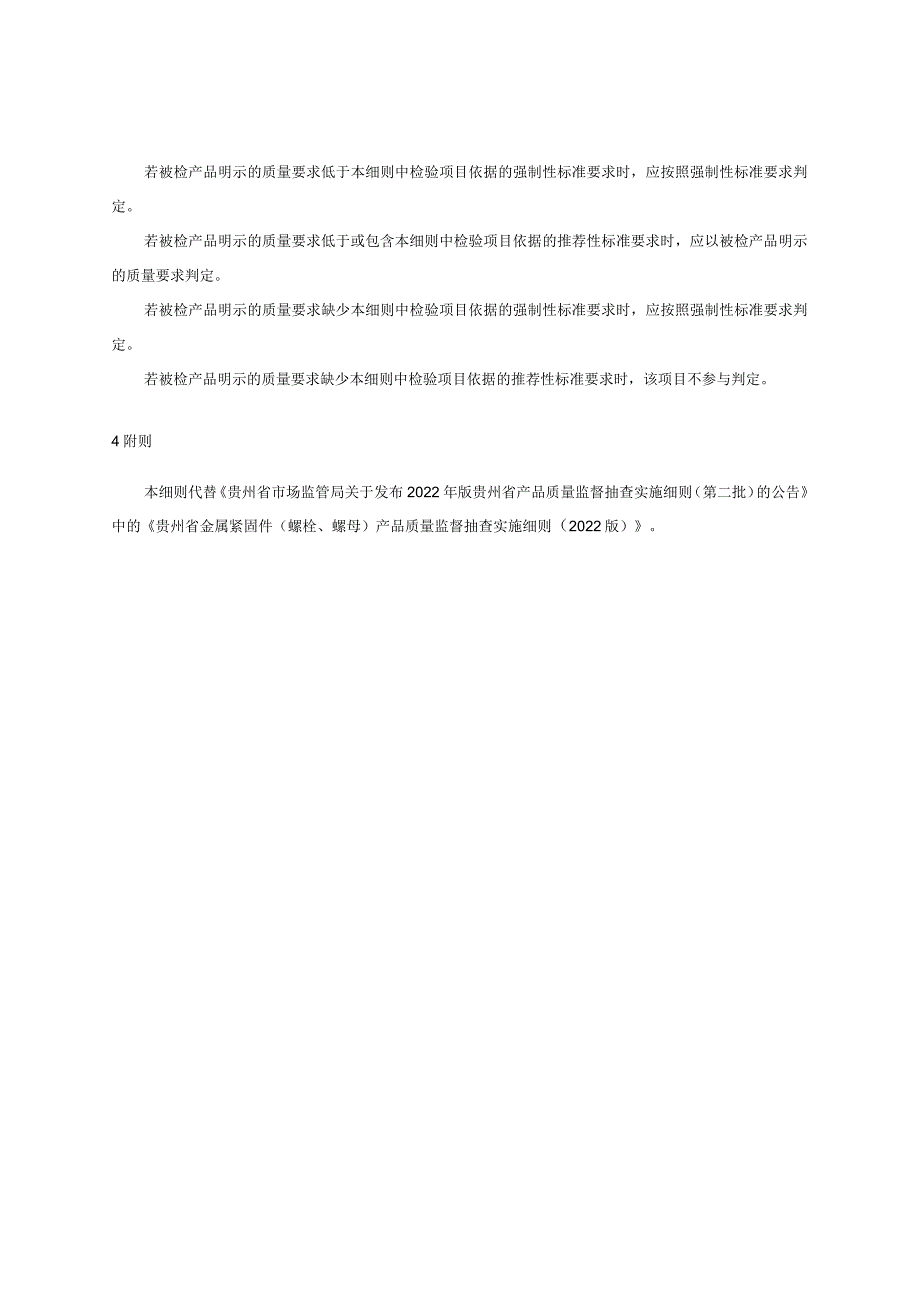 若被检产品明示的质量要求低于本细则中检验项目依据的强制性标准要求时，应按照强制性标准要求判定。

若被检产品明示的质量要求低于或包含本细则中检验项目依据的推荐性标准要求时，应以被检产品明示的质量要求判定。

若被检产品明示的质量要求缺少本细则中检验项目依据的强制性标准要求时，应按照强制性标准要求判定。

若被检产品明示的质量要求缺少本细则中检验项目依据的推荐性标准要求时，该项目不参与判定。

4 附则

本细则代替《贵州省市场监管局关于发布 2022 年版贵州省产品质量监督抽查实施细则（第二批）的公告》中的《贵州省金属紧固件（螺栓、螺母）产品质量监督抽查实施细则（2022 版）》。